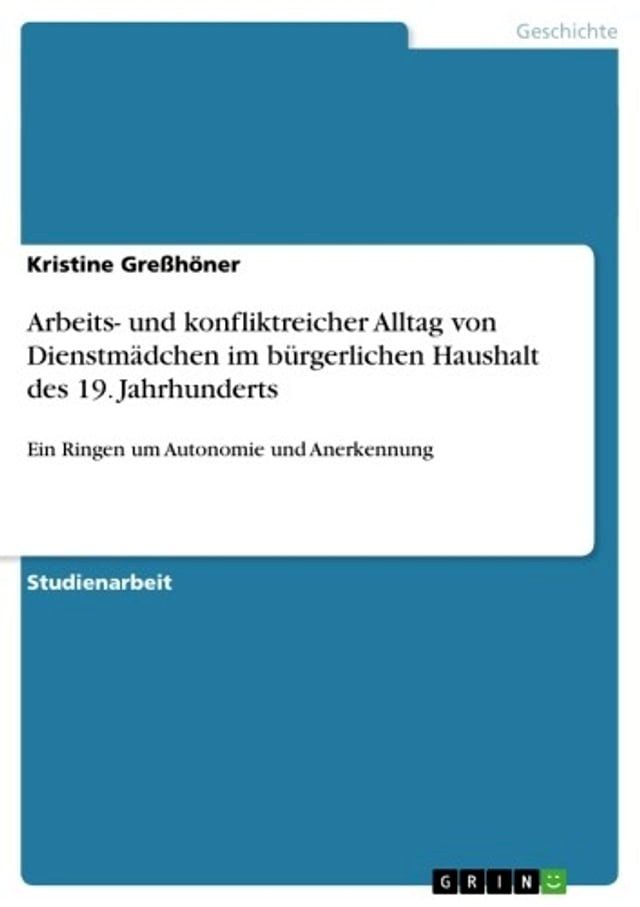 Geschichte

Kristine Greßhöner

Arbeits- und konfliktreicher Alltag von Dienstmädchen im bürgerlichen Haushalt des 19. Jahrhunderts

Ein Ringen um Autonomie und Anerkennung

Studienarbeit

GRIN